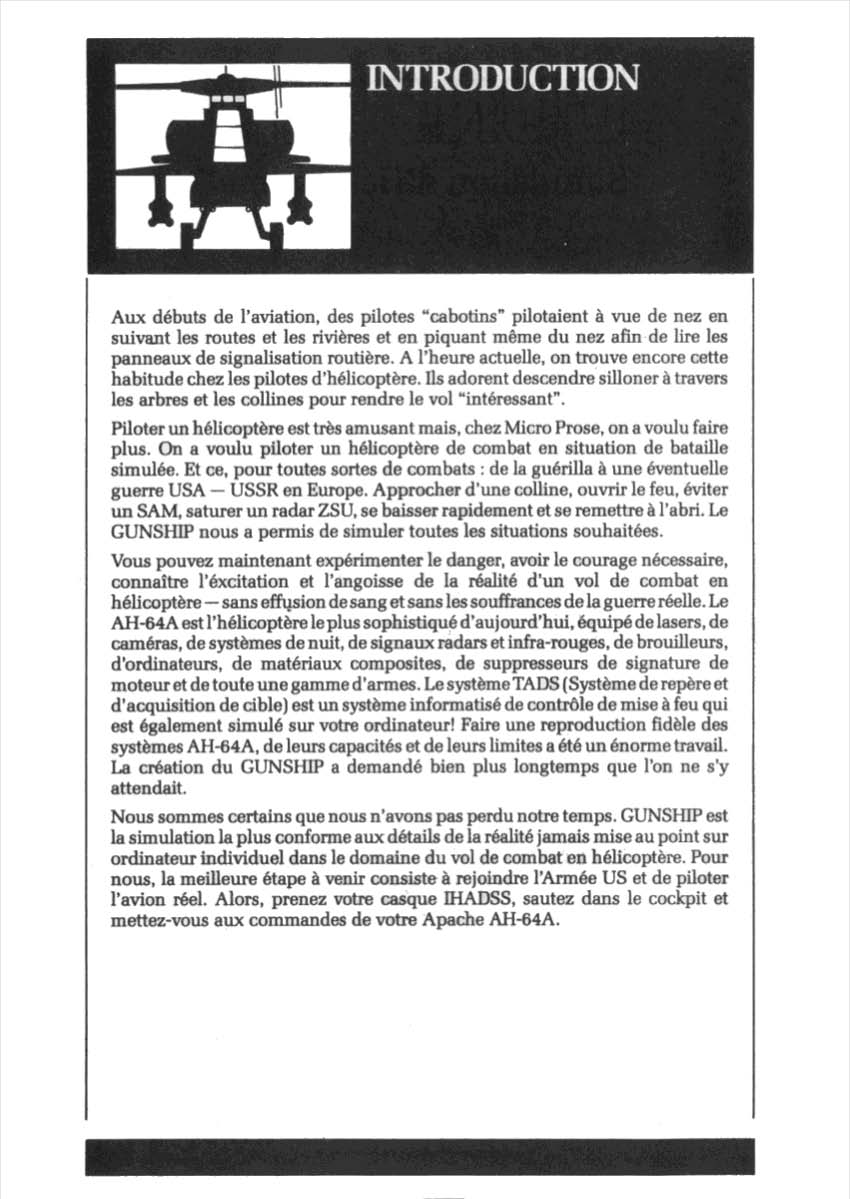 INTRODUCTION

Aux débuts de l'aviation, des pilotes "cabotins" pilotaient à vue de nez en suivant les routes et les rivières et en piquant même du nez afin de lire les panneaux de signalisation routière. A l'heure actuelle, on trouve encore cette habitude chez les pilotes d'hélicoptère. Ils adorent descendre silloner à travers les arbres et les collines pour rendre le vol "intéressant".

Piloter un hélicoptère est très amusant mais, chez Micro Prose, on a voulu faire plus. On a voulu piloter un hélicoptère de combat en situation de bataille simulée. Et ce, pour toutes sortes de combats : de la guérilla à une éventuelle guerre USA — USSR en Europe. Approcher d'une colline, ouvrir le feu, éviter un SAM, saturer un radar ZSU, se baisser rapidement et se remettre à l'abri. Le GUNSHIP nous a permis de simuler toutes les situations souhaitées.

Vous pouvez maintenant expérimenter le danger, avoir le courage nécessaire, connaître l'éxcitation et l'angoisse de la réalité d'un vol de combat en hélicoptère — sans effusion de sang et sans les souffrances de la guerre réelle. Le AH-64A est l'hélicoptère le plus sophistiqué d'aujourd'hui, équipé de lasers, de caméras, de systèmes de nuit, de signaux radars et infra-rouges, de brouilleurs, d'ordinateurs, de matériaux composites, de suppresseurs de signature de moteur et de toute une gamme d'armes. Le système TADS (Système de repère et d'acquisition de cible) est un système informatisé de contrôle de mise à feu qui est également simulé sur votre ordinateur! Faire une reproduction fidèle des systèmes AH-64A, de leurs capacités et de leurs limites a été un énorme travail. La création du GUNSHIP a demandé bien plus longtemps que l'on ne s'y attendait.

Nous sommes certains que nous n'avons pas perdu notre temps. GUNSHIP est la simulation la plus conforme aux détails de la réalité jamais mise au point sur ordinateur individuel dans le domaine du vol de combat en hélicoptère. Pour nous, la meilleure étape à venir consiste à rejoindre l'Armée US et de piloter l'avion réel. Alors, prenez votre casque IHADSS, sautez dans le cockpit et mettez-vous aux commandes de votre Apache AH-64A.